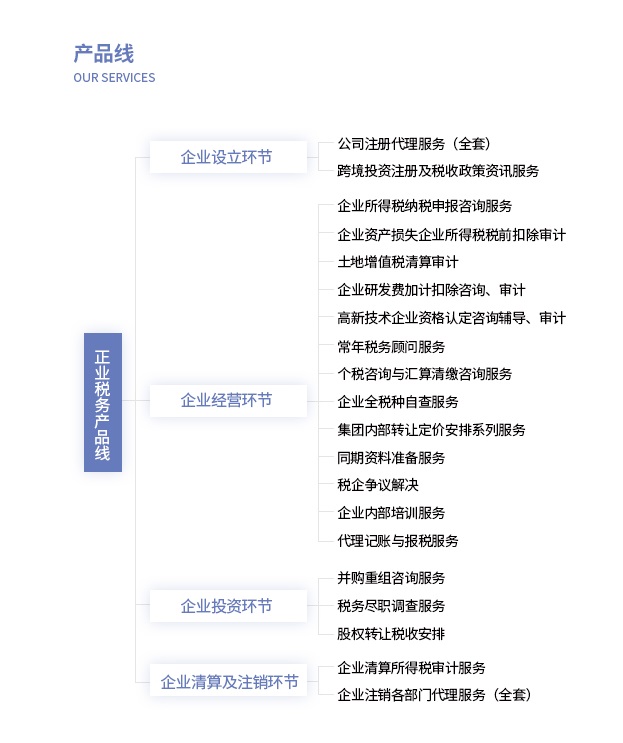 产品线
OUR SERVICES

正业税务产品线

企业设立环节
公司注册代理服务（全套）
跨境投资注册及税收政策资讯服务

企业经营环节
企业所得税纳税申报咨询服务
企业资产损失企业所得税税前扣除审计
土地增值税清算审计
企业研发费加计扣除咨询、审计
高新技术企业资格认定咨询辅导、审计
常年税务顾问服务
个税咨询与汇算清缴咨询服务
企业全税种自查服务
集团内部转让定价安排系列服务
同期资料准备服务
税企争议解决
企业内部培训服务
代理记账与报税服务

企业投资环节
并购重组咨询服务
税务尽职调查服务
股权转让税收安排

企业清算及注销环节
企业清算所得税审计服务
企业注销各部门代理服务（全套）